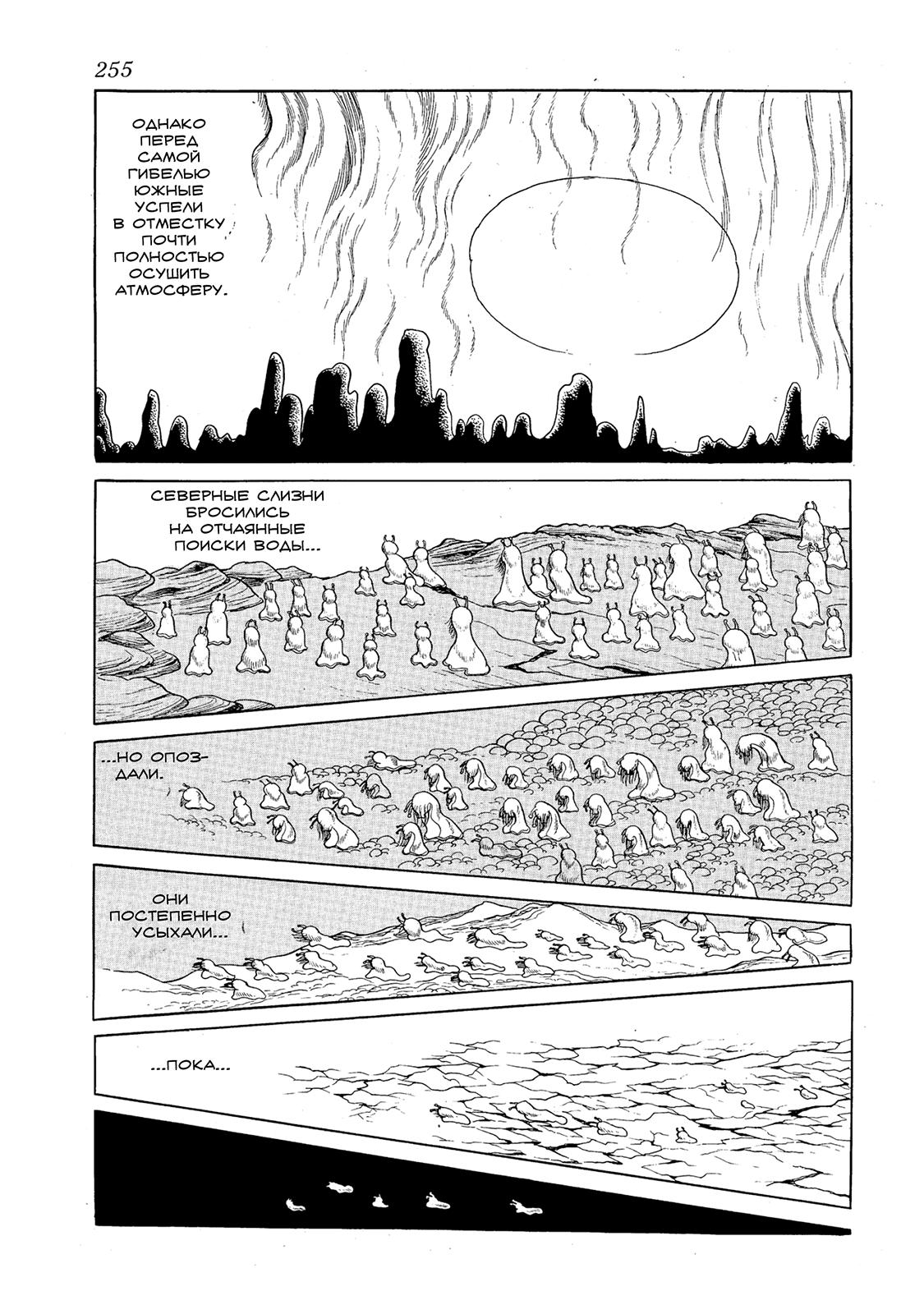 255

ОДНАКО ПЕРЕД САМОЙ ГИБЕЛЬЮ ЮЖНЫЕ УСПЕЛИ В ОТМЕСТКУ ПОЧТИ ПОЛНОСТЬЮ ОСУШИТЬ АТМОСФЕРУ.

СЕВЕРНЫЕ СЛИЗНИ БРОСИЛИСЬ НА ОТЧАЯННЫЕ ПОИСКИ ВОДЫ...

...НО ОПОЗДАЛИ.

ОНИ ПОСТЕПЕННО УСЫХАЛИ...

...ПОКА...